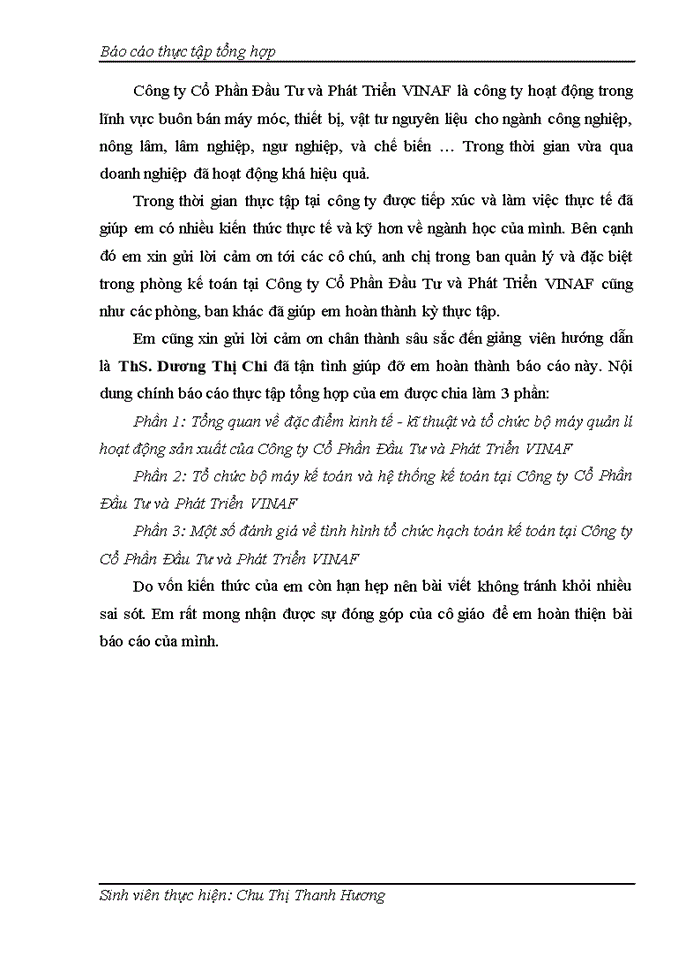 Báo cáo thực tập tổng hợp

Công ty Cổ Phần Đầu Tư và Phát Triển VINAF là công ty hoạt động trong lĩnh vực buôn bán máy móc, thiết bị, vật tư nguyên liệu cho ngành công nghiệp, nông lâm, lâm nghiệp, ngư nghiệp, và chế biến … Trong thời gian vừa qua doanh nghiệp đã hoạt động khá hiệu quả.

Trong thời gian thực tập tại công ty được tiếp xúc và làm việc thực tế đã giúp em có nhiều kiến thức thực tế và kỹ hơn về ngành học của mình. Bên cạnh đó em xin gửi lời cảm ơn tới các cô chú, anh chị trong ban quản lý và đặc biệt trong phòng kế toán tại Công ty Cổ Phần Đầu Tư và Phát Triển VINAF cũng như các phòng, ban khác đã giúp em hoàn thành kỳ thực tập.

Em cũng xin gửi lời cảm ơn chân thành sâu sắc đến giảng viên hướng dẫn là ThS. Dương Thị Chi đã tận tình giúp đỡ em hoàn thành báo cáo này. Nội dung chính báo cáo thực tập tổng hợp của em được chia làm 3 phần:

Phần 1: Tổng quan về đặc điểm kinh tế - kĩ thuật và tổ chức bộ máy quản lí hoạt động sản xuất của Công ty Cổ Phần Đầu Tư và Phát Triển VINAF

Phần 2: Tổ chức bộ máy kế toán và hệ thống kế toán tại Công ty Cổ Phần Đầu Tư và Phát Triển VINAF

Phần 3: Một số đánh giá về tình hình tổ chức hạch toán kế toán tại Công ty Cổ Phần Đầu Tư và Phát Triển VINAF

Do vốn kiến thức của em còn hạn hẹp nên bài viết không tránh khỏi nhiều sai sót. Em rất mong nhận được sự đóng góp của cô giáo để em hoàn thiện bài báo cáo của mình.

Sinh viên thực hiện: Chu Thị Thanh Hương